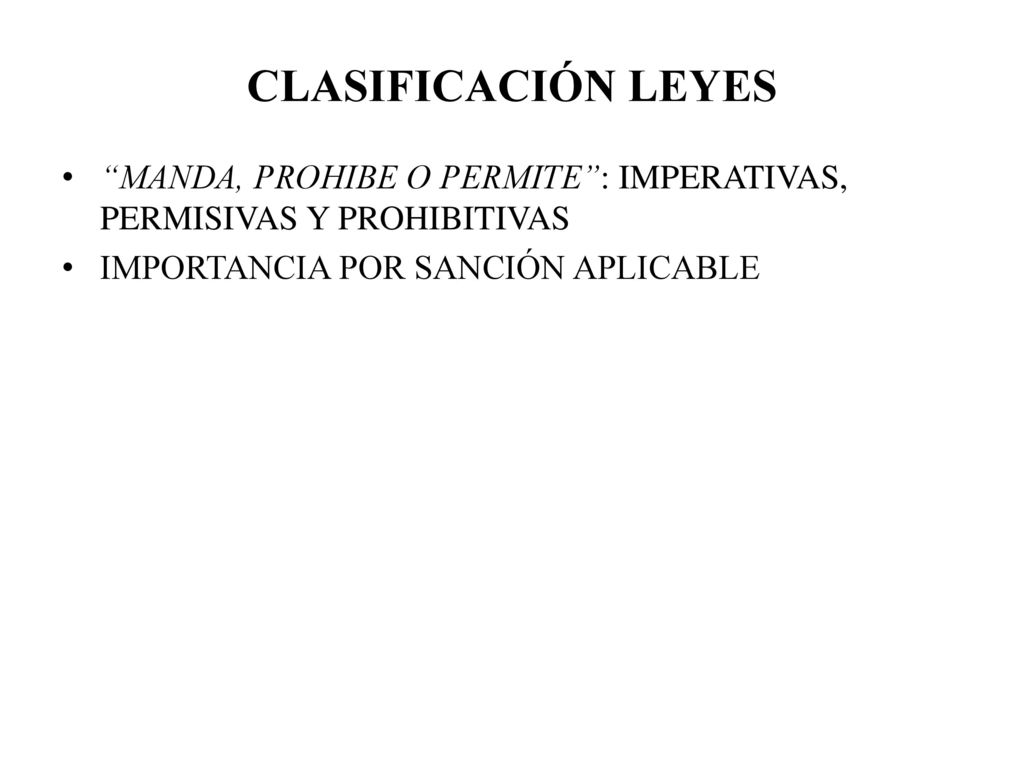 CLASIFICACIÓN LEYES

• “MANDA, PROHIBE O PERMITE”: IMPERATIVAS, PERMISIVAS Y PROHIBITIVAS
• IMPORTANCIA POR SANCIÓN APLICABLE